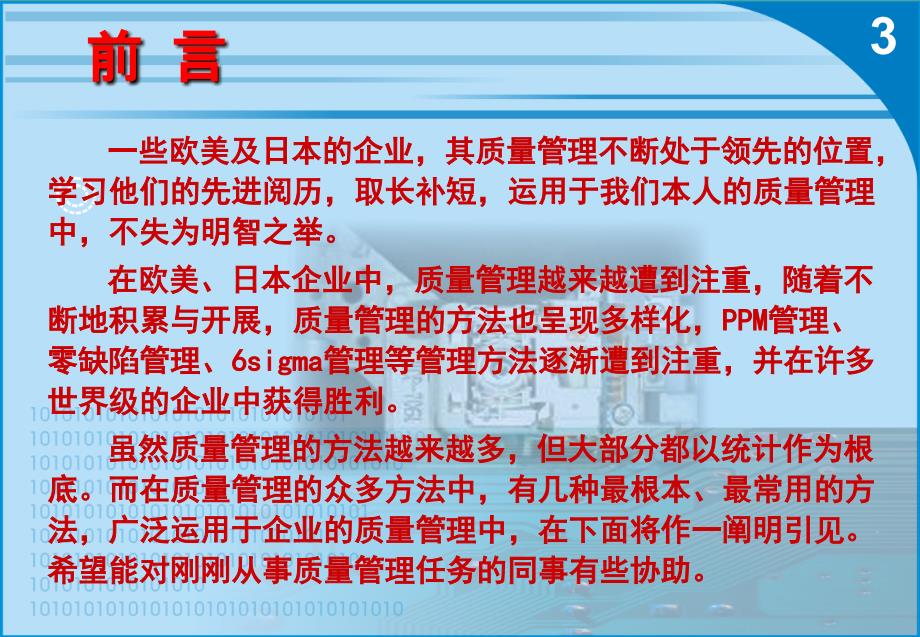 前 言

3

一些欧美及日本的企业，其质量管理不断处于领先的位置，学习他们的先进阅历，取长补短，运用于我们本人的质量管理中，不失为明智之举。

在欧美、日本企业中，质量管理越来越遭到注重，随着不断地积累与开展，质量管理的方法也呈现多样化，PPM管理、零缺陷管理、6sigma管理等管理方法逐渐遭到注重，并在许多世界级的企业中获得胜利。

虽然质量管理的方法越来越多，但大部分都以统计作为根底。而在质量管理的众多方法中，有几种最根本、最常用的方法，广泛运用于企业的质量管理中，在下面将作一阐明引见。希望能对刚刚从事质量管理任务的同事有些协助。

1010101010101010101010101010101010